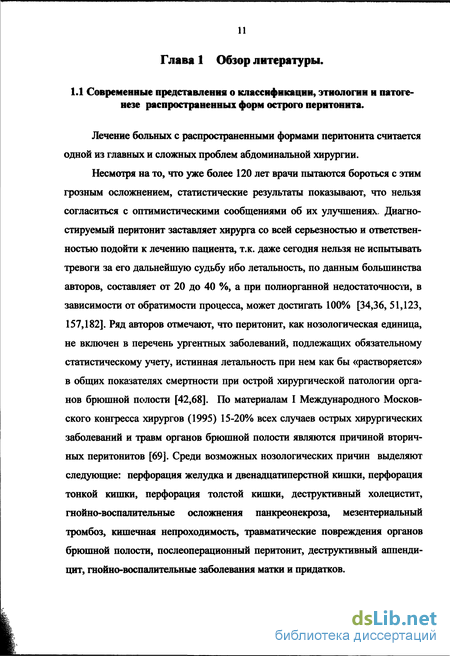 11

Глава 1 Обзор литературы.

1.1 Современные представления о классификации, этиологии и патогенезе распространенных форм острого перитонита.

Лечение больных с распространенными формами перитонита считается одной из главных и сложных проблем абдоминальной хирургии.

Несмотря на то, что уже более 120 лет врачи пытаются бороться с этим грозным осложнением, статистические результаты показывают, что нельзя согласиться с оптимистическими сообщениями об их улучшениях. Диагностируемый перитонит заставляет хирурга со всей серьезностью и ответственностью подойти к лечению пациента, т.к. даже сегодня нельзя не испытывать тревоги за его дальнейшую судьбу ибо летальность, по данным большинства авторов, составляет от 20 до 40 %, а при полиорганной недостаточности, в зависимости от обратимости процесса, может достигать 100% [34,36, 51,123, 157,182]. Ряд авторов отмечают, что перитонит, как нозологическая единица, не включен в перечень ургентных заболеваний, подлежащих обязательному статистическому учету, истинная летальность при нем как бы «растворяется» в общих показателях смертности при острой хирургической патологии органов брюшной полости [42,68]. По материалам I Международного Московского конгресса хирургов (1995) 15-20% всех случаев острых хирургических заболеваний и травм органов брюшной полости являются причиной вторичных перитонитов [69]. Среди возможных нозологических причин выделяют следующие: перфорация желудка и двенадцатиперстной кишки, перфорация тонкой кишки, перфорация толстой кишки, деструктивный холецистит, гнойно-воспалительные осложнения панкреонекроза, мезентериальный тромбоз, кишечная непроходимость, травматические повреждения органов брюшной полости, послеоперационный перитонит, деструктивный аппендицит, гнойно-воспалительные заболевания матки и придатков.

dsLib.net
библиотека диссертаций